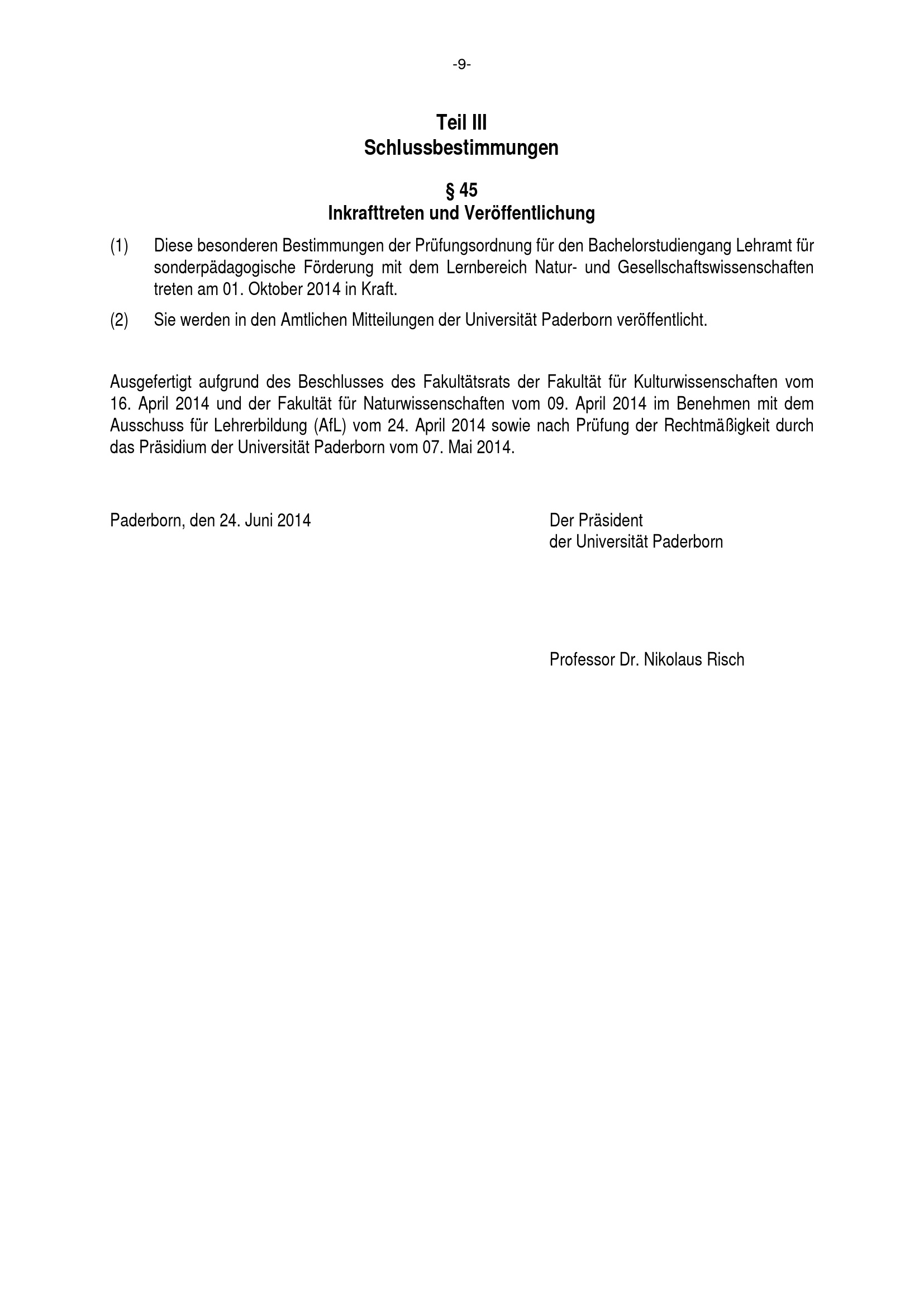 -9-

Teil III
Schlussbestimmungen

§ 45
Inkrafttreten und Veröffentlichung

(1) Diese besonderen Bestimmungen der Prüfungsordnung für den Bachelorstudiengang Lehramt für sonderpädagogische Förderung mit dem Lernbereich Natur- und Gesellschaftswissenschaften treten am 01. Oktober 2014 in Kraft.

(2) Sie werden in den Amtlichen Mitteilungen der Universität Paderborn veröffentlicht.

Ausgefertigt aufgrund des Beschlusses des Fakultätsrats der Fakultät für Kulturwissenschaften vom 16. April 2014 und der Fakultät für Naturwissenschaften vom 09. April 2014 im Benehmen mit dem Ausschuss für Lehrerbildung (AfL) vom 24. April 2014 sowie nach Prüfung der Rechtmäßigkeit durch das Präsidium der Universität Paderborn vom 07. Mai 2014.

Paderborn, den 24. Juni 2014

Der Präsident
der Universität Paderborn

Professor Dr. Nikolaus Risch